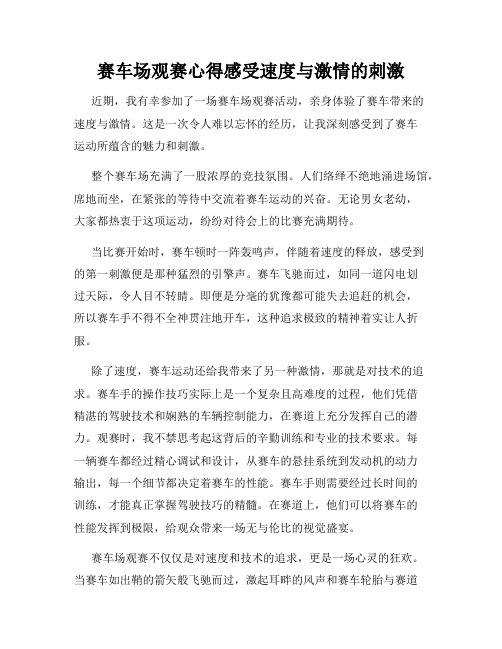 赛车场观赛心得感受速度与激情的刺激

近期，我有幸参加了一场赛车场观赛活动，亲身体验了赛车带来的速度与激情。这是一次令人难以忘怀的经历，让我深刻感受到了赛车运动所蕴含的魅力和刺激。

整个赛车场充满了一股浓厚的竞技氛围。人们络绎不绝地涌进场馆，席地而坐，在紧张的等待中交流着赛车运动的兴奋。无论男女老幼，大家都热衷于这项运动，纷纷对待会上的比赛充满期待。

当比赛开始时，赛车顿时一阵轰鸣声，伴随着速度的释放，感受到的第一刺激便是那种猛烈的引擎声。赛车飞驰而过，如同一道闪电划过天际，令人目不转睛。即便是分毫的犹豫都可能失去追赶的机会，所以赛车手不得不全神贯注地开车，这种追求极致的精神着实让人折服。

除了速度，赛车运动还给我带来了另一种激情，那就是对技术的追求。赛车手的操作技巧实际上是一个复杂且高难度的过程，他们凭借精湛的驾驶技术和娴熟的车辆控制能力，在赛道上充分发挥自己的潜力。观赛时，我不禁思考起这背后的辛勤训练和专业的技术要求。每一辆赛车都经过精心调试和设计，从赛车的悬挂系统到发动机的动力输出，每一个细节都决定着赛车的性能。赛车手则需要经过长时间的训练，才能真正掌握驾驶技巧的精髓。在赛道上，他们可以将赛车的性能发挥到极限，给观众带来一场无与伦比的视觉盛宴。

赛车场观赛不仅仅是对速度和技术的追求，更是一场心灵的狂欢。当赛车如出鞘的箭矢般飞驰而过，激起耳畔的风声和赛车轮胎与赛道